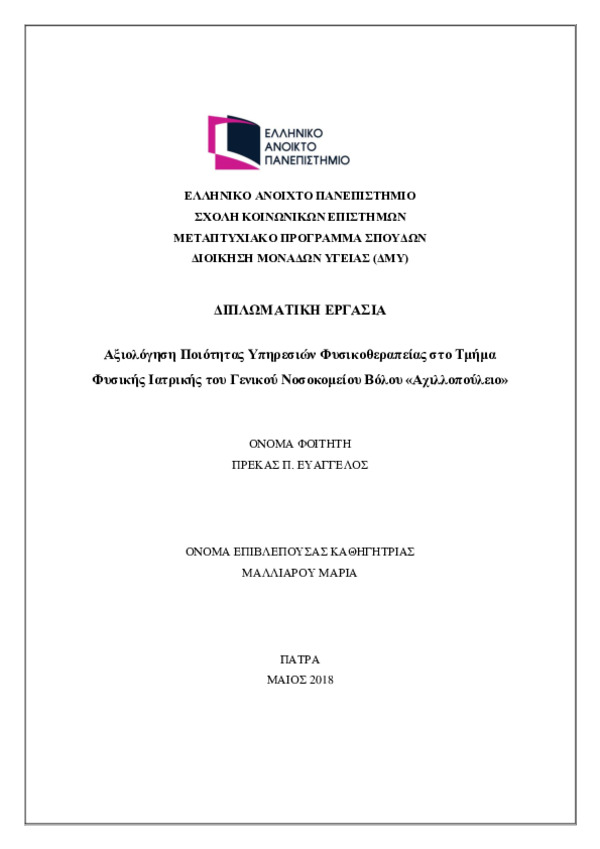 ΕΛΛΗΝΙΚΟ ΑΝΟΙΚΤΟ ΠΑΝΕΠΙΣΤΗΜΙΟ

ΕΛΛΗΝΙΚΟ ΑΝΟΙΧΤΟ ΠΑΝΕΠΙΣΤΗΜΙΟ
ΣΧΟΛΗ ΚΟΙΝΩΝΙΚΩΝ ΕΠΙΣΤΗΜΩΝ
ΜΕΤΑΠΤΥΧΙΑΚΟ ΠΡΟΓΡΑΜΜΑ ΣΠΟΥΔΩΝ
ΔΙΟΙΚΗΣΗ ΜΟΝΑΔΩΝ ΥΓΕΙΑΣ (ΔΜΥ)

ΔΙΠΛΩΜΑΤΙΚΗ ΕΡΓΑΣΙΑ

Αξιολόγηση Ποιότητας Υπηρεσιών Φυσικοθεραπείας στο Τμήμα Φυσικής Ιατρικής του Γενικού Νοσοκομείου Βόλου «Αχιλλοπούλειο»

ΟΝΟΜΑ ΦΟΙΤΗΤΗ
ΠΡΕΚΑΣ Π. ΕΥΑΓΓΕΛΟΣ

ΟΝΟΜΑ ΕΠΙΒΛΕΠΟΥΣΑΣ ΚΑΘΗΓΗΤΡΙΑΣ
ΜΑΛΛΙΑΡΟΥ ΜΑΡΙΑ

ΠΑΤΡΑ
ΜΑΙΟΣ 2018